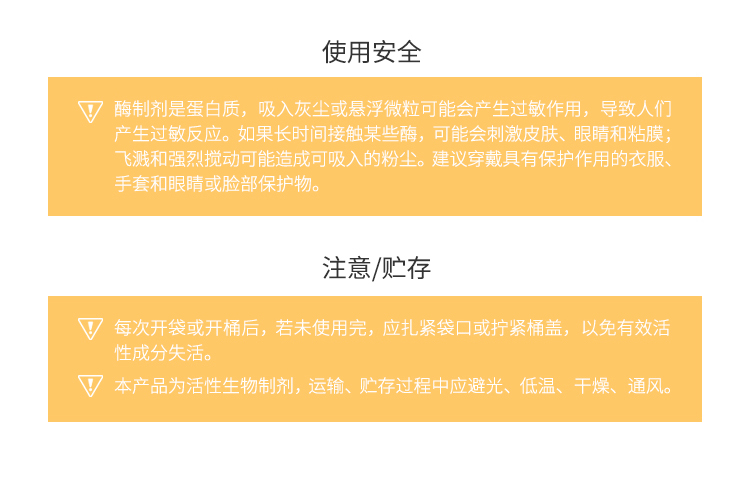 使用安全

酶制剂是蛋白质，吸入灰尘或悬浮微粒可能会产生过敏作用，导致人们产生过敏反应。如果长时间接触某些酶，可能会刺激皮肤、眼睛和粘膜；飞溅和强烈搅动可能造成可吸入的粉尘。建议穿戴具有保护作用的衣服、手套和眼睛或脸部保护物。

注意/贮存

每次开袋或开桶后，若未使用完，应扎紧袋口或拧紧桶盖，以免有效活性成分失活。

本产品为活性生物制剂，运输、贮存过程中应避光、低温、干燥、通风。